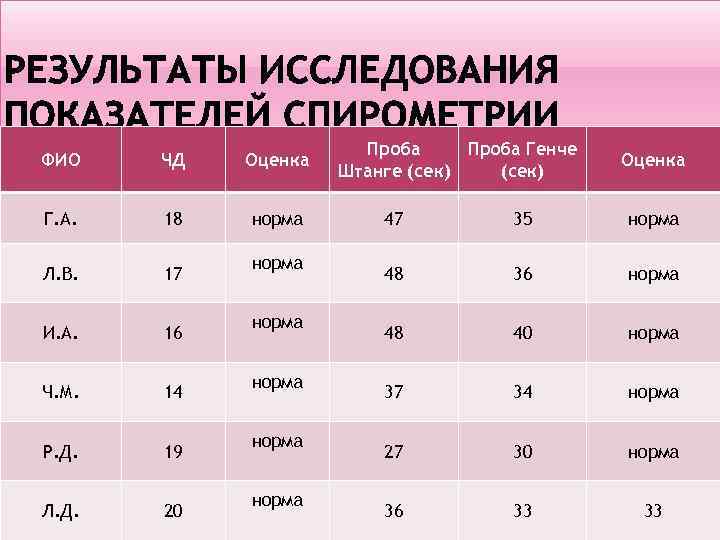 РЕЗУЛЬТАТЫ ИССЛЕДОВАНИЯ ПОКАЗАТЕЛЕЙ СПИРОМЕТРИИ

| ФИО | ЧД | Оценка | Проба Штанге (сек) | Проба Генче (сек) | Оценка |
|---|---|---|---|---|---|
| Г.А. | 18 | норма | 47 | 35 | норма |
| Л.В. | 17 | норма | 48 | 36 | норма |
| И.А. | 16 | норма | 48 | 40 | норма |
| Ч.М. | 14 | норма | 37 | 34 | норма |
| Р.Д. | 19 | норма | 27 | 30 | норма |
| Л.Д. | 20 | норма | 36 | 33 | 33 |